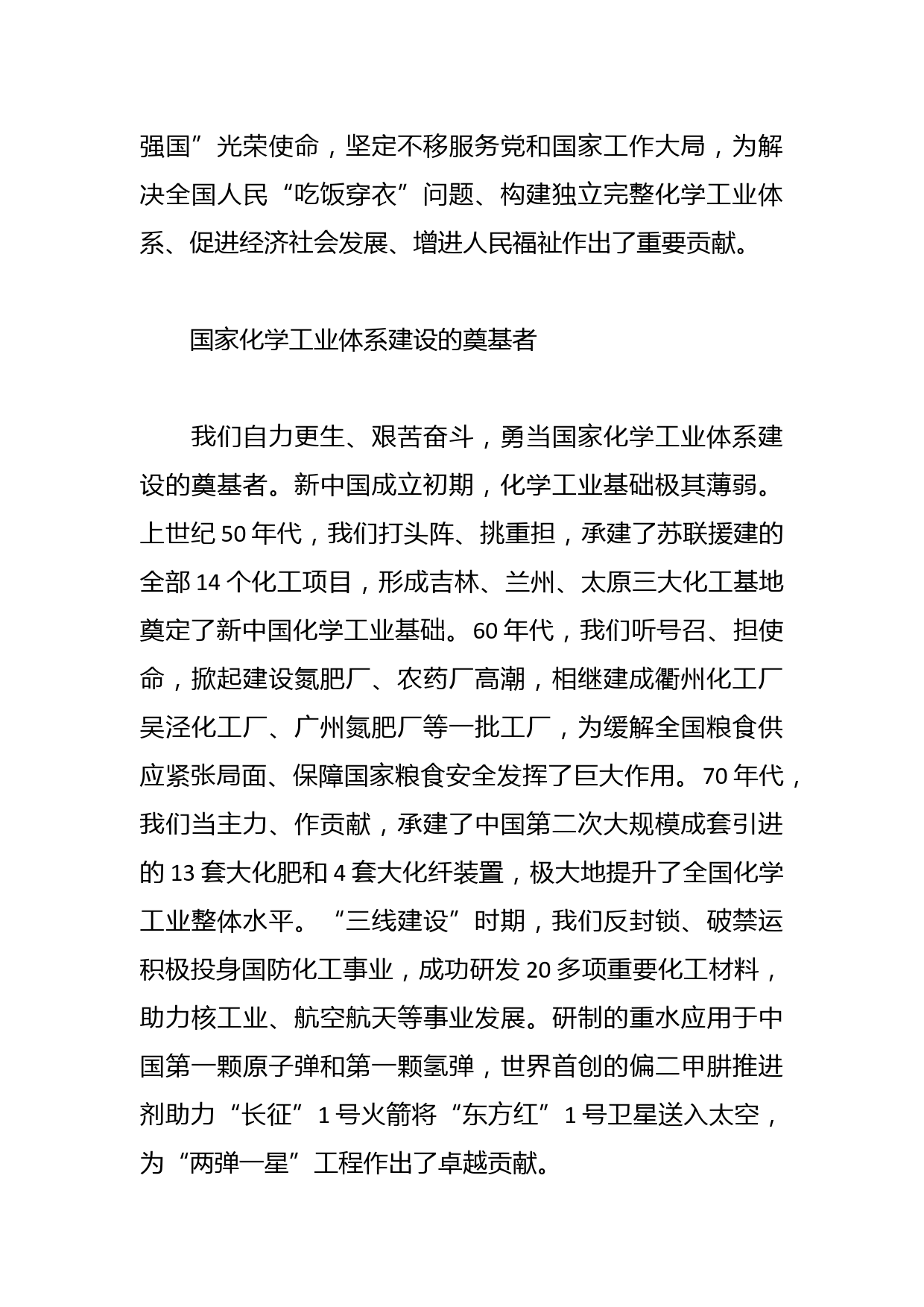 强国”光荣使命，坚定不移服务党和国家工作大局，为解决全国人民“吃饭穿衣”问题、构建独立完整化学工业体系、促进经济社会发展、增进人民福祉作出了重要贡献。

国家化学工业体系建设的奠基者

我们自力更生、艰苦奋斗，勇当国家化学工业体系建设的奠基者。新中国成立初期，化学工业基础极其薄弱。上世纪 50 年代，我们打头阵、挑重担，承建了苏联援建的全部 14 个化工项目，形成吉林、兰州、太原三大化工基地奠定了新中国化学工业基础。60 年代，我们听号召、担使命，掀起建设氮肥厂、农药厂高潮，相继建成衢州化工厂吴泾化工厂、广州氮肥厂等一批工厂，为缓解全国粮食供应紧张局面、保障国家粮食安全发挥了巨大作用。70 年代，我们当主力、作贡献，承建了中国第二次大规模成套引进的 13 套大化肥和 4 套大化纤装置，极大地提升了全国化学工业整体水平。“三线建设”时期，我们反封锁、破禁运积极投身国防化工事业，成功研发 20 多项重要化工材料，助力核工业、航空航天等事业发展。研制的重水应用于中国第一颗原子弹和第一颗氢弹，世界首创的偏二甲肼推进剂助力“长征”1 号火箭将“东方红”1 号卫星送入太空，为“两弹一星”工程作出了卓越贡献。